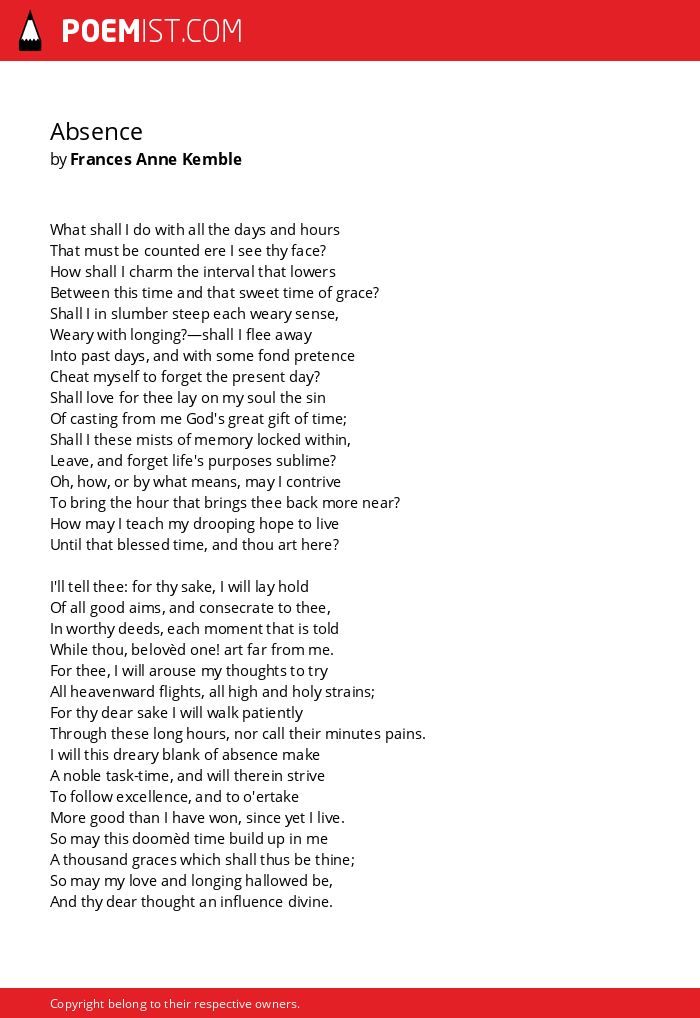 POEMIST.COM

Absence
by Frances Anne Kemble

What shall I do with all the days and hours
That must be counted ere I see thy face?
How shall I charm the interval that lowers
Between this time and that sweet time of grace?
Shall I in slumber steep each weary sense,
Weary with longing?—shall I flee away
Into past days, and with some fond pretence
Cheat myself to forget the present day?
Shall love for thee lay on my soul the sin
Of casting from me God's great gift of time;
Shall I these mists of memory locked within,
Leave, and forget life's purposes sublime?
Oh, how, or by what means, may I contrive
To bring the hour that brings thee back more near?
How may I teach my drooping hope to live
Until that blessed time, and thou art here?

I'll tell thee: for thy sake, I will lay hold
Of all good aims, and consecrate to thee,
In worthy deeds, each moment that is told
While thou, belovèd one! art far from me.
For thee, I will arouse my thoughts to try
All heavenward flights, all high and holy strains;
For thy dear sake I will walk patiently
Through these long hours, nor call their minutes pains.
I will this dreary blank of absence make
A noble task-time, and will therein strive
To follow excellence, and to o'ertake
More good than I have won, since yet I live.
So may this doomèd time build up in me
A thousand graces which shall thus be thine;
So may my love and longing hallowed be,
And thy dear thought an influence divine.

Copyright belong to their respective owners.